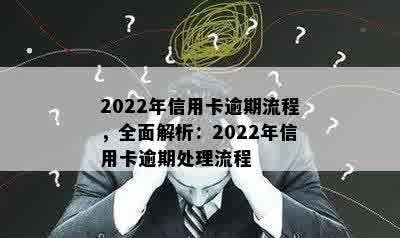 2022年信用卡逾期流程，全面解析：2022年信用卡逾期处理流程